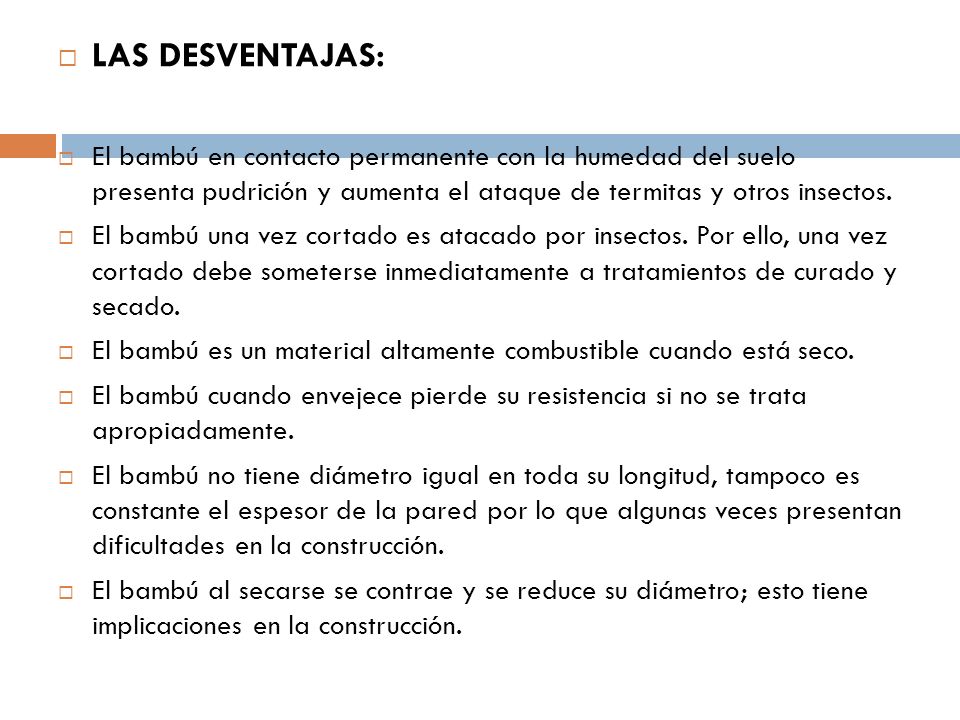 LAS DESVENTAJAS:

El bambú en contacto permanente con la humedad del suelo presenta pudrición y aumenta el ataque de termitas y otros insectos.

El bambú una vez cortado es atacado por insectos. Por ello, una vez cortado debe someterse inmediatamente a tratamientos de curado y secado.

El bambú es un material altamente combustible cuando está seco.

El bambú cuando envejece pierde su resistencia si no se trata apropiadamente.

El bambú no tiene diámetro igual en toda su longitud, tampoco es constante el espesor de la pared por lo que algunas veces presentan dificultades en la construcción.

El bambú al secarse se contrae y se reduce su diámetro; esto tiene implicaciones en la construcción.